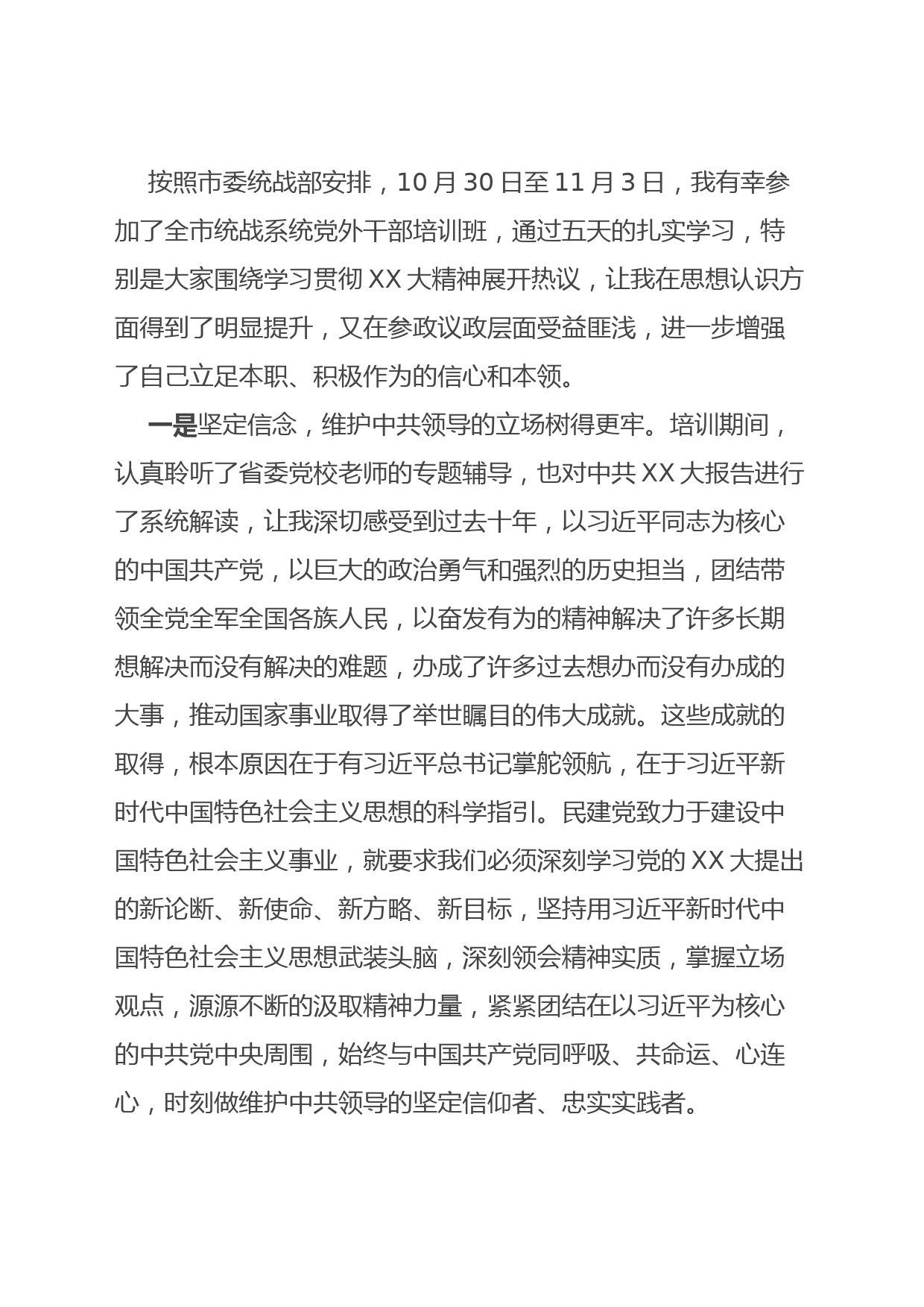 按照市委统战部安排，10月30日至11月3日，我有幸参加了全市统战系统党外干部培训班，通过五天的扎实学习，特别是大家围绕学习贯彻XX大精神展开热议，让我在思想认识方面得到了明显提升，又在参政议政层面受益匪浅，进一步增强了自己立足本职、积极作为的信心和本领。

一是坚定信念，维护中共领导的立场树得更牢。培训期间，认真聆听了省委党校老师的专题辅导，也对中共XX大报告进行了系统解读，让我深切感受到过去十年，以习近平同志为核心的中国共产党，以巨大的政治勇气和强烈的历史担当，团结带领全党全军全国各族人民，以奋发有为的精神解决了许多长期想解决而没有解决的难题，办成了许多过去想办而没有办成的大事，推动国家事业取得了举世瞩目的伟大成就。这些成就的取得，根本原因在于有习近平总书记掌舵领航，在于习近平新时代中国特色社会主义思想的科学指引。民建党致力于建设中国特色社会主义事业，就要求我们必须深刻学习党的XX大提出的新论断、新使命、新方略、新目标，坚持用习近平新时代中国特色社会主义思想武装头脑，深刻领会精神实质，掌握立场观点，源源不断的汲取精神力量，紧紧团结在以习近平为核心的中共党中央周围，始终与中国共产党同呼吸、共命运、心连心，时刻做维护中共领导的坚定信仰者、忠实实践者。